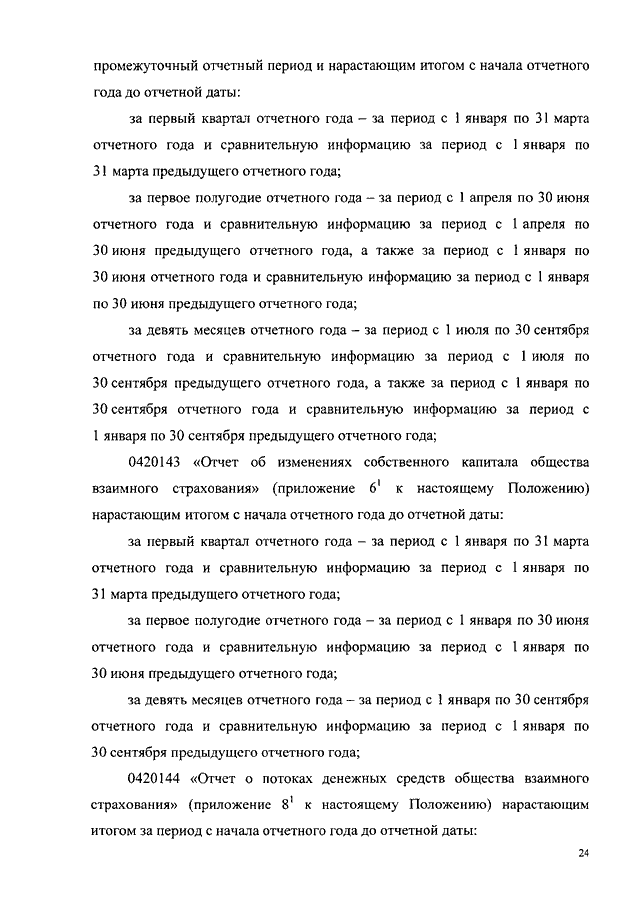 промежуточный отчетный период и нарастающим итогом с начала отчетного года до отчетной даты:

за первый квартал отчетного года – за период с 1 января по 31 марта отчетного года и сравнительную информацию за период с 1 января по 31 марта предыдущего отчетного года;

за первое полугодие отчетного года – за период с 1 апреля по 30 июня отчетного года и сравнительную информацию за период с 1 апреля по 30 июня предыдущего отчетного года, а также за период с 1 января по 30 июня отчетного года и сравнительную информацию за период с 1 января по 30 июня предыдущего отчетного года;

за девять месяцев отчетного года – за период с 1 июля по 30 сентября отчетного года и сравнительную информацию за период с 1 июля по 30 сентября предыдущего отчетного года, а также за период с 1 января по 30 сентября отчетного года и сравнительную информацию за период с 1 января по 30 сентября предыдущего отчетного года;

0420143 «Отчет об изменениях собственного капитала общества взаимного страхования» (приложение $6^1$ к настоящему Положению) нарастающим итогом с начала отчетного года до отчетной даты:

за первый квартал отчетного года – за период с 1 января по 31 марта отчетного года и сравнительную информацию за период с 1 января по 31 марта предыдущего отчетного года;

за первое полугодие отчетного года – за период с 1 января по 30 июня отчетного года и сравнительную информацию за период с 1 января по 30 июня предыдущего отчетного года;

за девять месяцев отчетного года – за период с 1 января по 30 сентября отчетного года и сравнительную информацию за период с 1 января по 30 сентября предыдущего отчетного года;

0420144 «Отчет о потоках денежных средств общества взаимного страхования» (приложение $8^1$ к настоящему Положению) нарастающим итогом за период с начала отчетного года до отчетной даты:

24